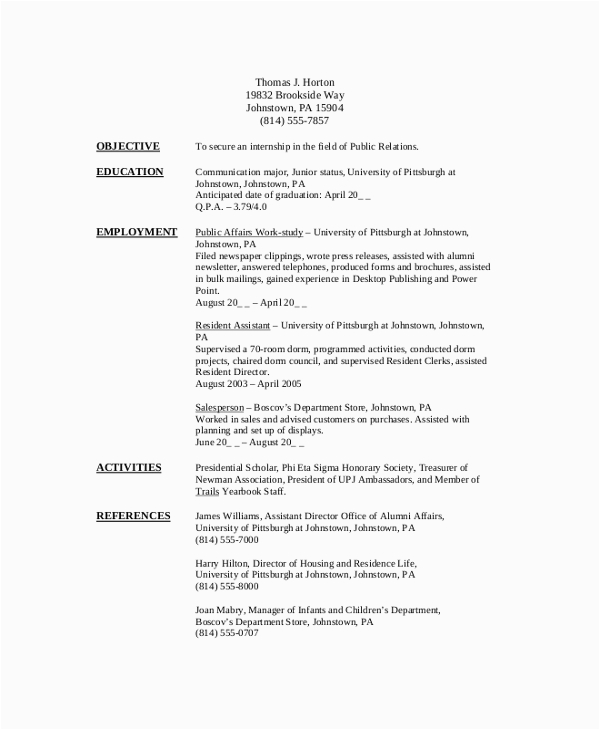 Thomas J. Horton
19832 Brookside Way
Johnstown, PA 15904
(814) 555-7857

OBJECTIVE

To secure an internship in the field of Public Relations.

EDUCATION

Communication major, Junior status, University of Pittsburgh at Johnstown, Johnstown, PA
Anticipated date of graduation: April 20_ _
Q.P.A. – 3.79/4.0

EMPLOYMENT

Public Affairs Work-study – University of Pittsburgh at Johnstown, Johnstown, PA
Filed newspaper clippings, wrote press releases, assisted with alumni newsletter, answered telephones, produced forms and brochures, assisted in bulk mailings, gained experience in Desktop Publishing and Power Point.
August 20_ _ – April 20_ _

Resident Assistant – University of Pittsburgh at Johnstown, Johnstown, PA
Supervised a 70-room dorm, programmed activities, conducted dorm projects, chaired dorm council, and supervised Resident Clerks, assisted Resident Director.
August 2003 – April 2005

Salesperson – Boscov's Department Store, Johnstown, PA
Worked in sales and advised customers on purchases. Assisted with planning and set up of displays.
June 20_ _ – August 20_ _

ACTIVITIES

Presidential Scholar, Phi Eta Sigma Honorary Society, Treasurer of Newman Association, President of UPJ Ambassadors, and Member of Trails Yearbook Staff.

REFERENCES

James Williams, Assistant Director Office of Alumni Affairs, University of Pittsburgh at Johnstown, Johnstown, PA
(814) 555-7000

Harry Hilton, Director of Housing and Residence Life, University of Pittsburgh at Johnstown, Johnstown, PA
(814) 555-8000

Joan Mabry, Manager of Infants and Children's Department, Boscov's Department Store, Johnstown, PA
(814) 555-0707